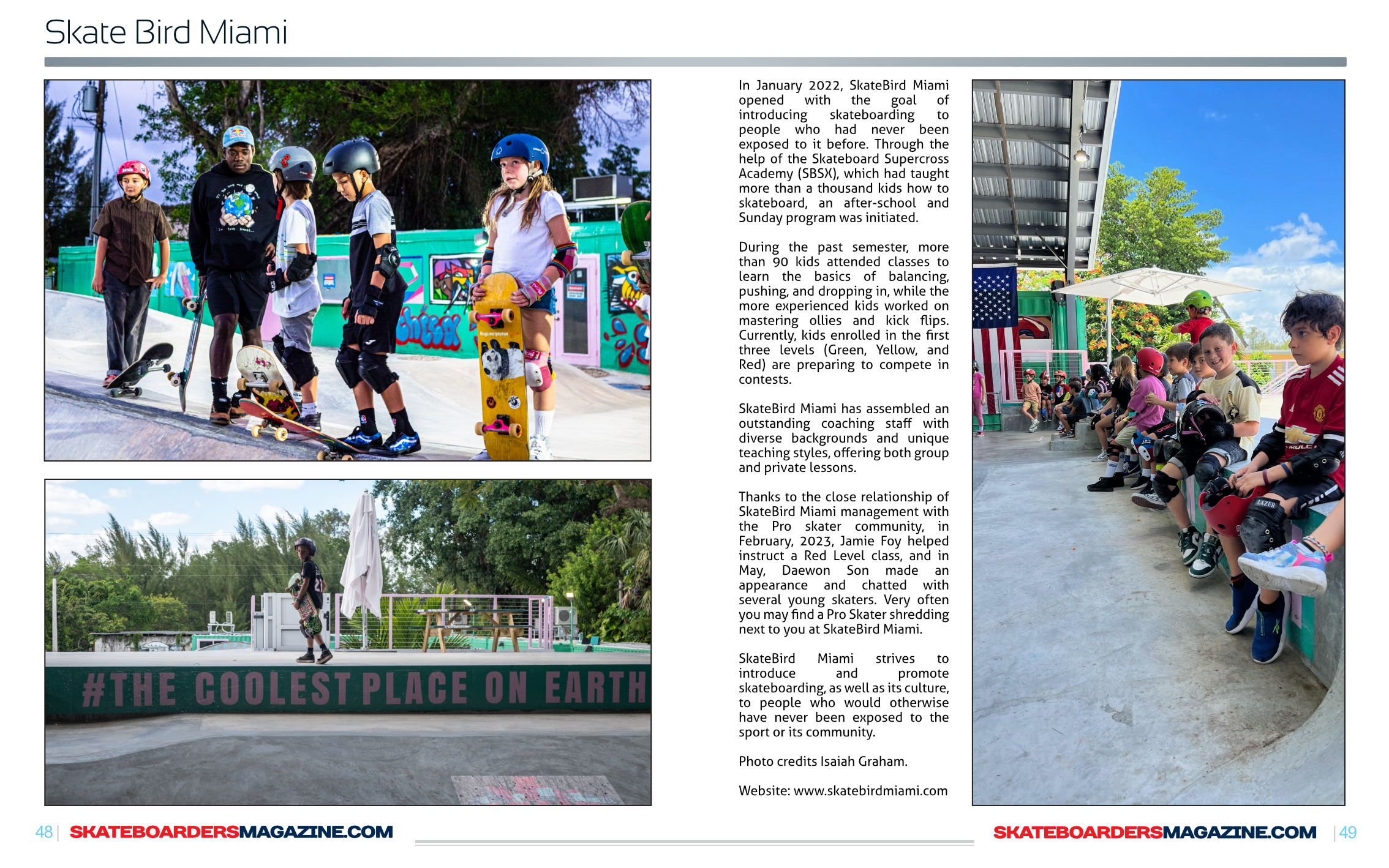 Skate Bird Miami

#THE COOLEST PLACE ON EARTH

In January 2022, SkateBird Miami opened with the goal of introducing skateboarding to people who had never been exposed to it before. Through the help of the Skateboard Supercross Academy (SBSX), which had taught more than a thousand kids how to skateboard, an after-school and Sunday program was initiated.

During the past semester, more than 90 kids attended classes to learn the basics of balancing, pushing, and dropping in, while the more experienced kids worked on mastering ollies and kick flips. Currently, kids enrolled in the first three levels (Green, Yellow, and Red) are preparing to compete in contests.

SkateBird Miami has assembled an outstanding coaching staff with diverse backgrounds and unique teaching styles, offering both group and private lessons.

Thanks to the close relationship of SkateBird Miami management with the Pro skater community, in February, 2023, Jamie Foy helped instruct a Red Level class, and in May, Daewon Son made an appearance and chatted with several young skaters. Very often you may find a Pro Skater shredding next to you at SkateBird Miami.

SkateBird Miami strives to introduce and promote skateboarding, as well as its culture, to people who would otherwise have never been exposed to the sport or its community.

Photo credits Isaiah Graham.

Website: www.skatebirdmiami.com

48 | SKATEBOARDERSMAGAZINE.COM

SKATEBOARDERSMAGAZINE.COM | 49